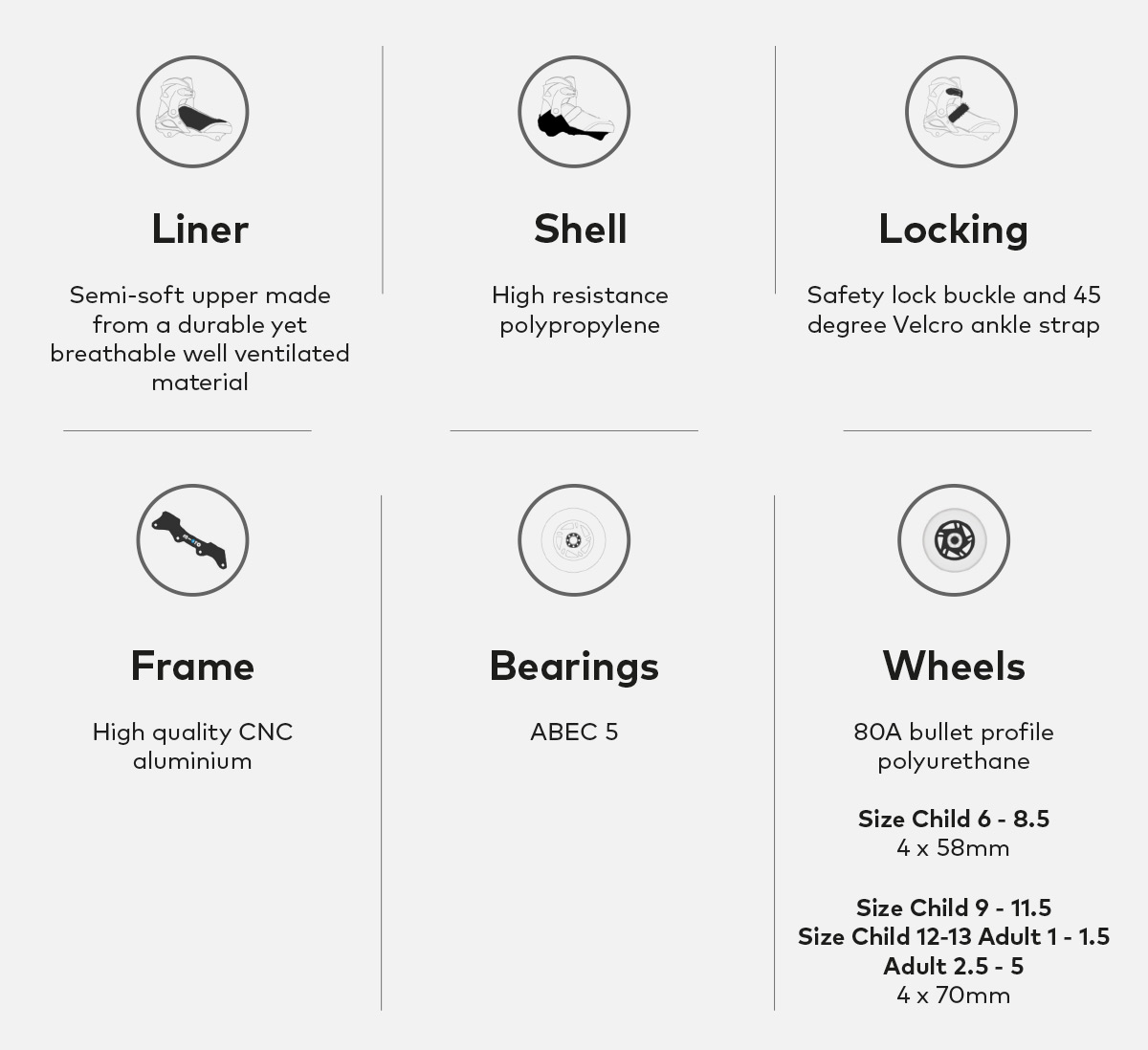 Liner

Semi-soft upper made from a durable yet breathable well ventilated material

Shell

High resistance polypropylene

Locking

Safety lock buckle and 45 degree Velcro ankle strap

Frame

High quality CNC aluminium

Bearings

ABEC 5

Wheels

80A bullet profile polyurethane

Size Child 6 - 8.5
4 x 58mm

Size Child 9 - 11.5
Size Child 12-13 Adult 1 - 1.5
Adult 2.5 - 5
4 x 70mm